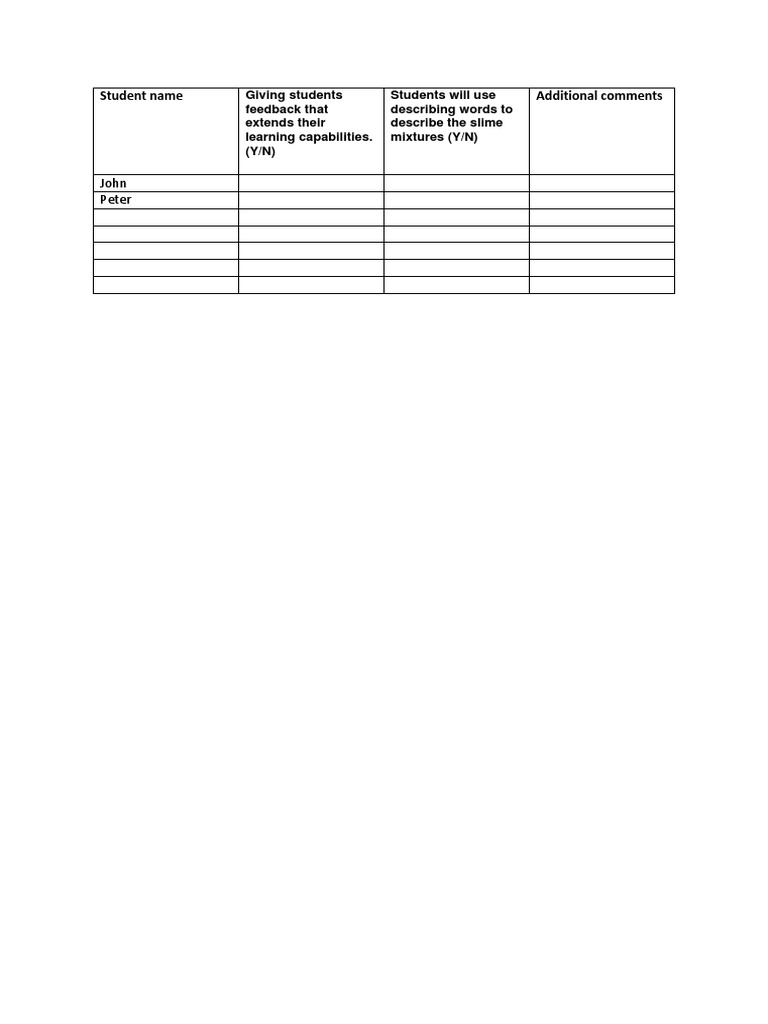 | Student name | Giving students feedback that extends their learning capabilities. (Y/N) | Students will use describing words to describe the slime mixtures (Y/N) | Additional comments |
|---|---|---|---|
| John | | | |
| Peter | | | |
| | | | |
| | | | |
| | | | |
| | | | |
| | | | |